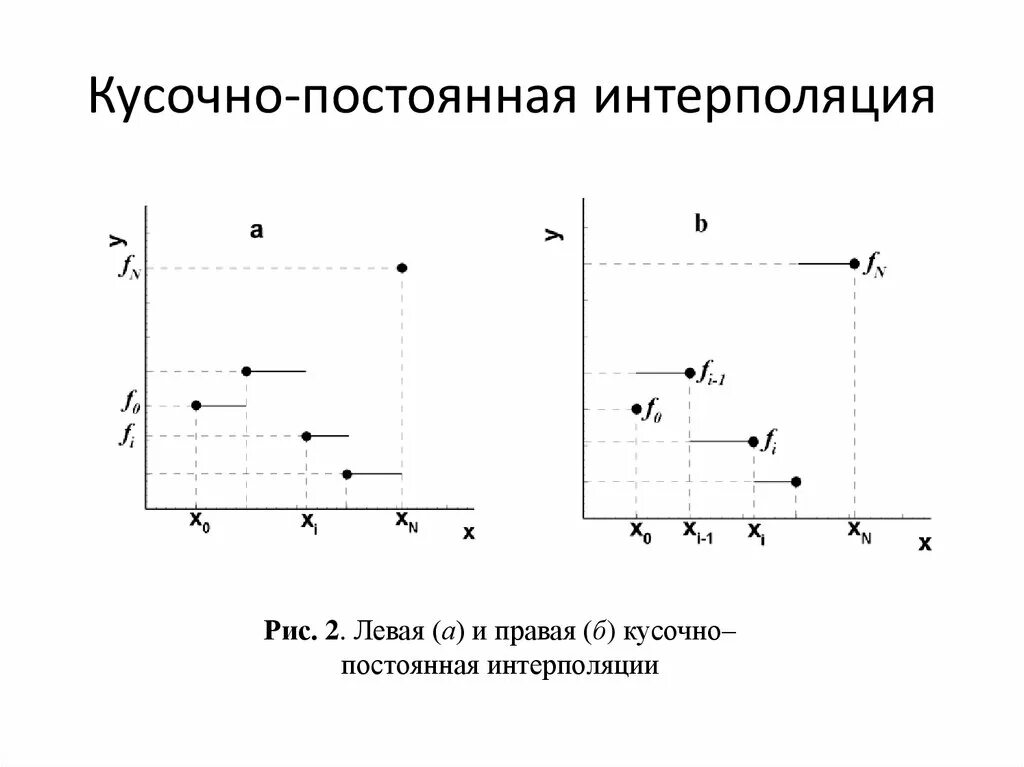 Кусочно-постоянная интерполяция

y

a

$f_N$

$f_0$

$f_i$

$x_0$ $x_i$ $x_N$ x

y

b

$f_N$

$f_{i-1}$

$f_0$

$f_i$

$x_0$ $x_{i-1}$ $x_i$ $x_N$ x

Рис. 2. Левая (а) и правая (б) кусочно–постоянная интерполяции